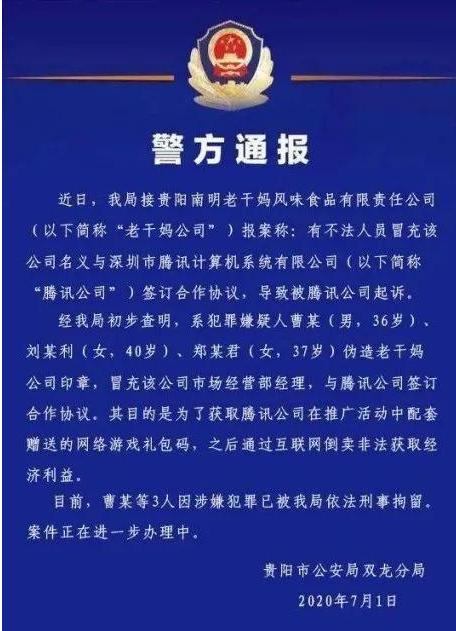 警方通报

近日，我局接贵阳南明老干妈风味食品有限责任公司（以下简称“老干妈公司”）报案称：有不法人员冒充该公司名义与深圳市腾讯计算机系统有限公司（以下简称“腾讯公司”）签订合作协议，导致被腾讯公司起诉。

经我局初步查明，系犯罪嫌疑人曹某（男，36岁）、刘某利（女，40岁）、郑某君（女，37岁）伪造老干妈公司印章，冒充该公司市场经营部经理，与腾讯公司签订合作协议。其目的是为了获取腾讯公司在推广活动中配套赠送的网络游戏礼包码，之后通过互联网倒卖非法获取经济利益。

目前，曹某等3人因涉嫌犯罪已被我局依法刑事拘留。案件正在进一步办理中。

贵阳市公安局双龙分局
2020年7月1日